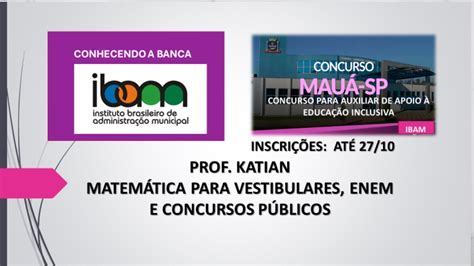 CONHECENDO A BANCA

ibam
instituto brasileiro de administração municipal

CONCURSO
MAUÁ-SP
CONCURSO PARA AUXILIAR DE APOIO À EDUCAÇÃO INCLUSIVA
IBAM

INSCRIÇÕES: ATÉ 27/10

PROF. KATIAN
MATEMÁTICA PARA VESTIBULARES, ENEM E CONCURSOS PÚBLICOS